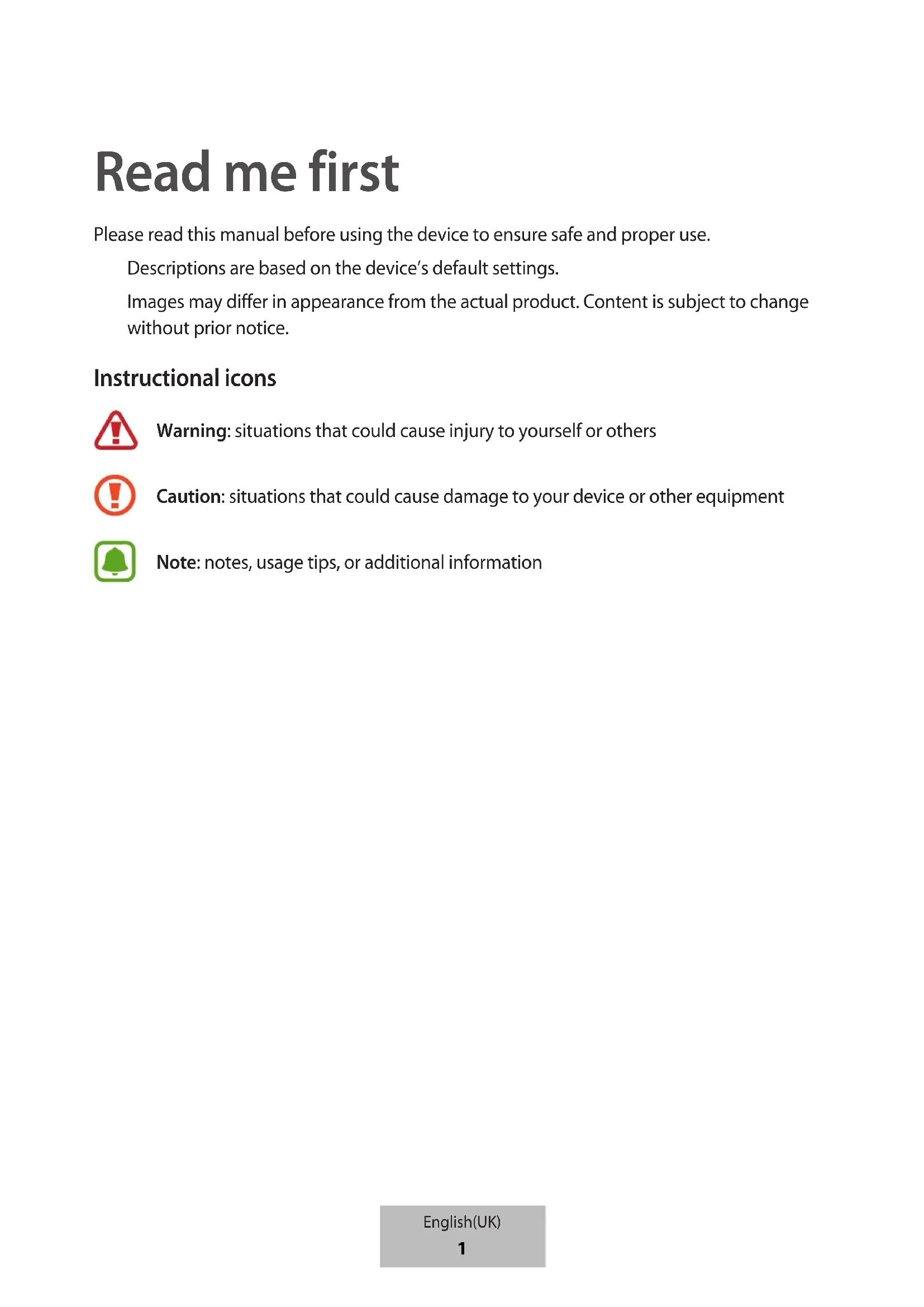 Read me first

Please read this manual before using the device to ensure safe and proper use.

Descriptions are based on the device's default settings.

Images may differ in appearance from the actual product. Content is subject to change without prior notice.

Instructional icons

Warning: situations that could cause injury to yourself or others

Caution: situations that could cause damage to your device or other equipment

Note: notes, usage tips, or additional information

English(UK)
1